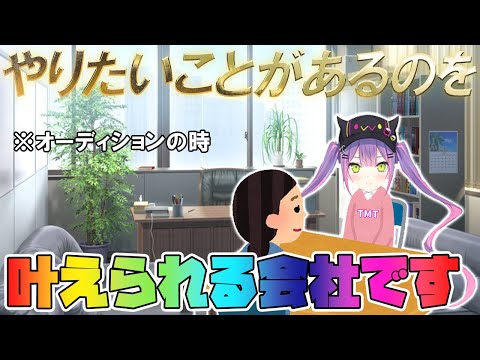 やりたいことがあるのを

※オーディションの時

TMT

叶えられる会社です